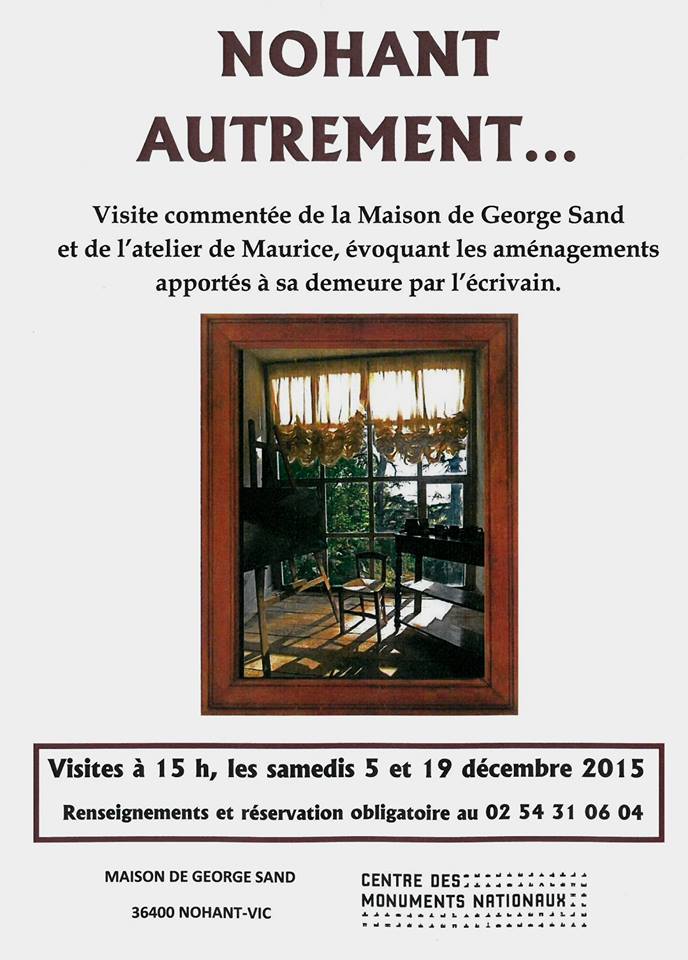 NOHANT AUTREMENT...

Visite commentée de la Maison de George Sand et de l'atelier de Maurice, évoquant les aménagements apportés à sa demeure par l'écrivain.

Visites à 15 h, les samedis 5 et 19 décembre 2015

Renseignements et réservation obligatoire au 02 54 31 06 04

MAISON DE GEORGE SAND

36400 NOHANT-VIC

CENTRE DES MONUMENTS NATIONAUX